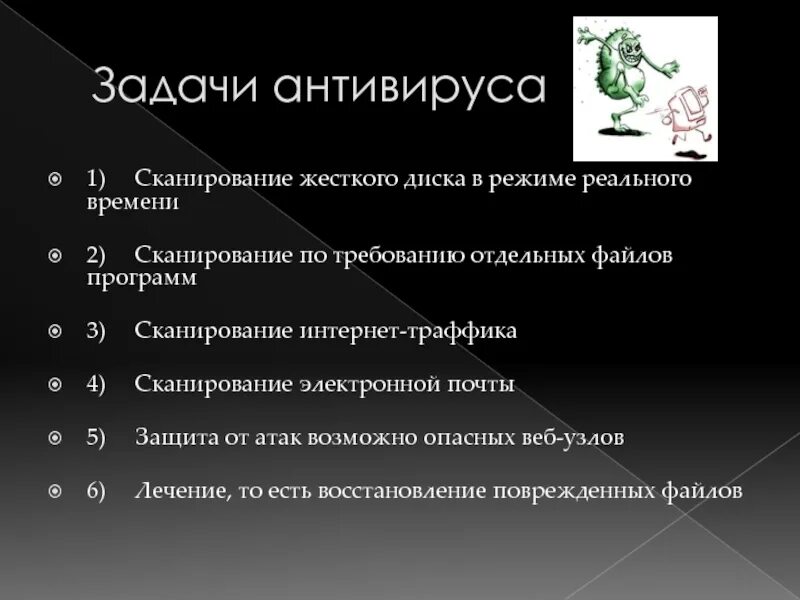 Задачи антивируса

1) Сканирование жесткого диска в режиме реального времени

2) Сканирование по требованию отдельных файлов программ

3) Сканирование интернет-траффика

4) Сканирование электронной почты

5) Защита от атак возможно опасных веб-узлов

6) Лечение, то есть восстановление поврежденных файлов